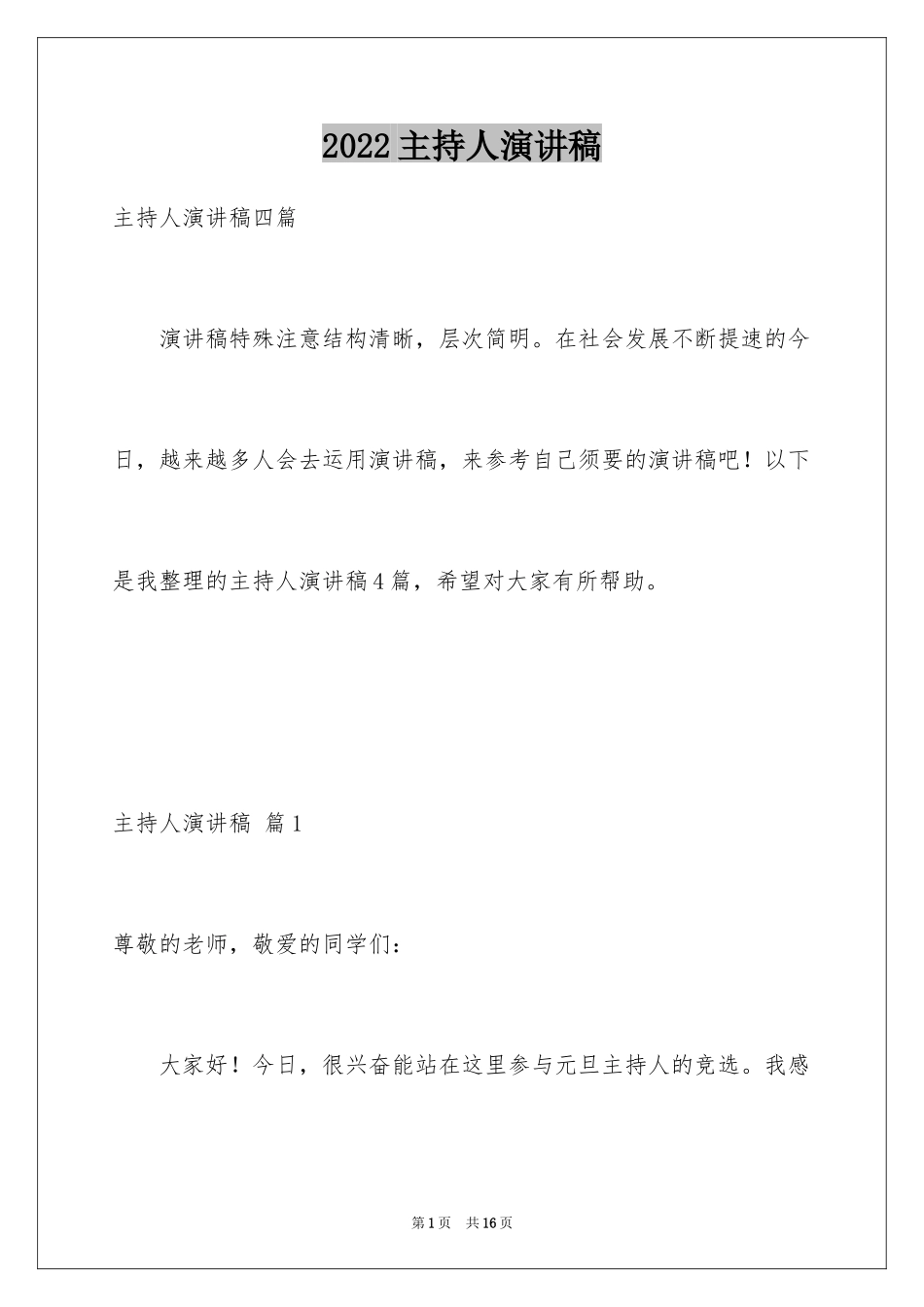 2022主持人演讲稿

主持人演讲稿四篇

演讲稿特殊注意结构清晰，层次简明。在社会发展不断提速的今日，越来越多人会去运用演讲稿，来参考自己须要的演讲稿吧！以下是我整理的主持人演讲稿4篇，希望对大家有所帮助。

主持人演讲稿 篇1

尊敬的老师，敬爱的同学们：

大家好！今日，很兴奋能站在这里参与元旦主持人的竞选。我感

第1页 共16页